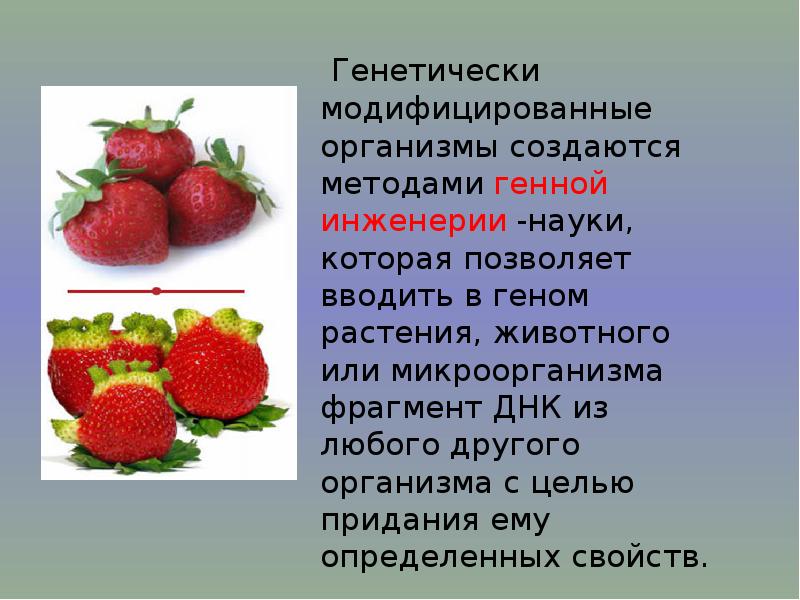 Генетически модифицированные организмы создаются методами генной инженерии -науки, которая позволяет вводить в геном растения, животного или микроорганизма фрагмент ДНК из любого другого организма с целью придания ему определенных свойств.